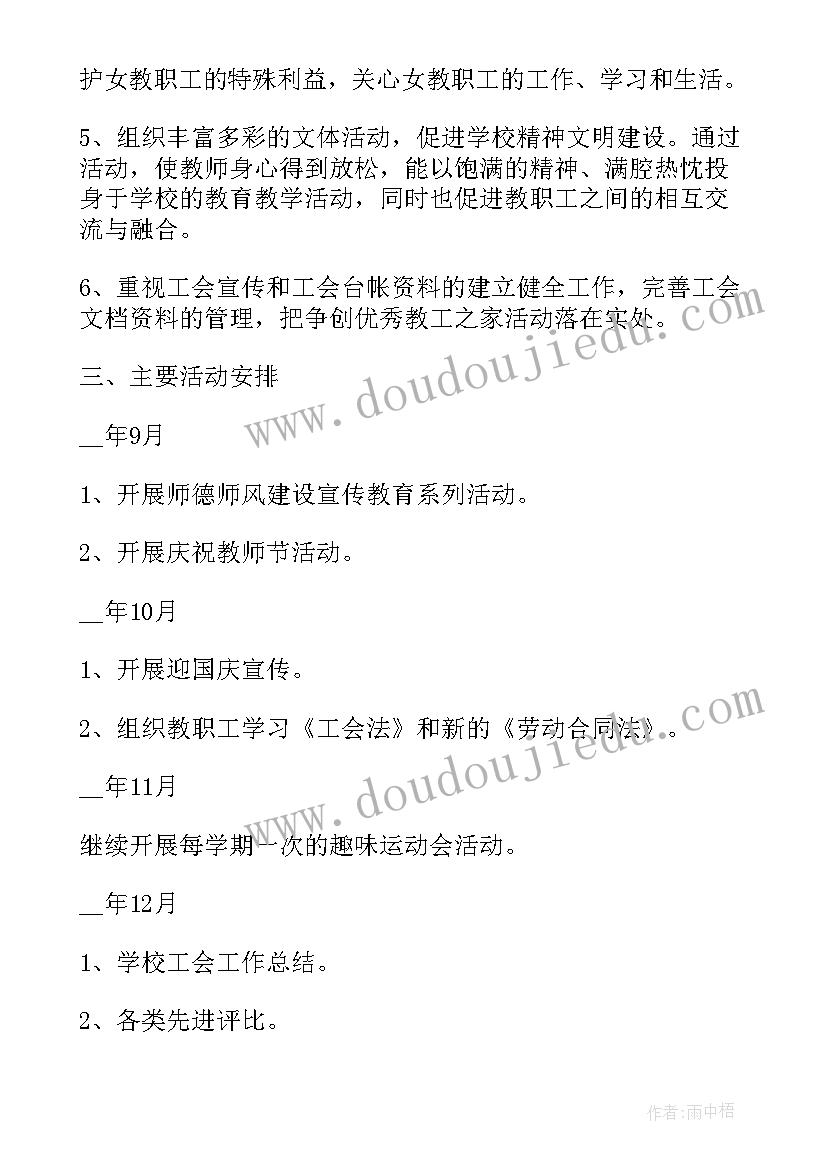 护女教职工的特殊利益，关心女教职工的工作、学习和生活。

5、组织丰富多彩的文体活动，促进学校精神文明建设。通过活动，使教师身心得到放松，能以饱满的精神、满腔热忱投身于学校的教育教学活动，同时也促进教职工之间的相互交流与融合。

6、重视工会宣传和工会台帐资料的建立健全工作，完善工会文档资料的管理，把争创优秀教工之家活动落在实处。

三、主要活动安排

__年9月

1、开展师德师风建设宣传教育系列活动。

2、开展庆祝教师节活动。

__年10月

1、开展迎国庆宣传。

2、组织教职工学习《工会法》和新的《劳动合同法》。

__年11月

继续开展每学期一次的趣味运动会活动。

__年12月

1、学校工会工作总结。

2、各类先进评比。

www.doudoujiedu.com

www.doudoujiedu.com

作者:雨中梧